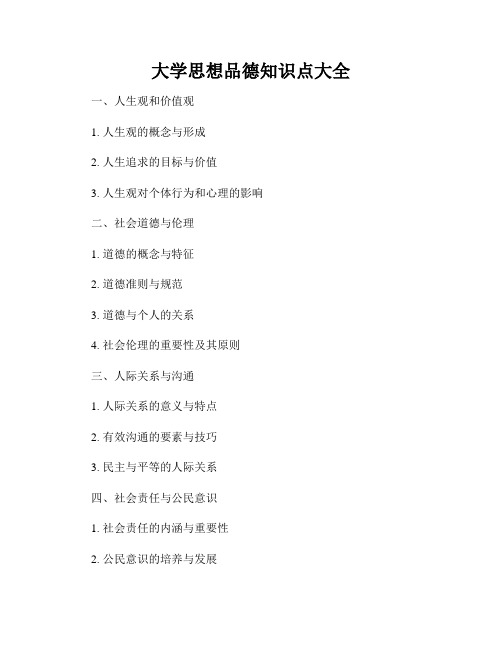 大学思想品德知识点大全

一、人生观和价值观

1. 人生观的概念与形成

2. 人生追求的目标与价值

3. 人生观对个体行为和心理的影响

二、社会道德与伦理

1. 道德的概念与特征

2. 道德准则与规范

3. 道德与个人的关系

4. 社会伦理的重要性及其原则

三、人际关系与沟通

1. 人际关系的意义与特点

2. 有效沟通的要素与技巧

3. 民主与平等的人际关系

四、社会责任与公民意识

1. 社会责任的内涵与重要性

2. 公民意识的培养与发展